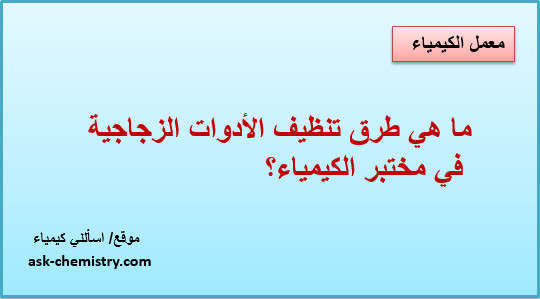 معمل الكيمياء

ما هي طرق تنظيف الأدوات الزجاجية في مختبر الكيمياء؟

موقع/ اسألني كيمياء
ask-chemistry.com